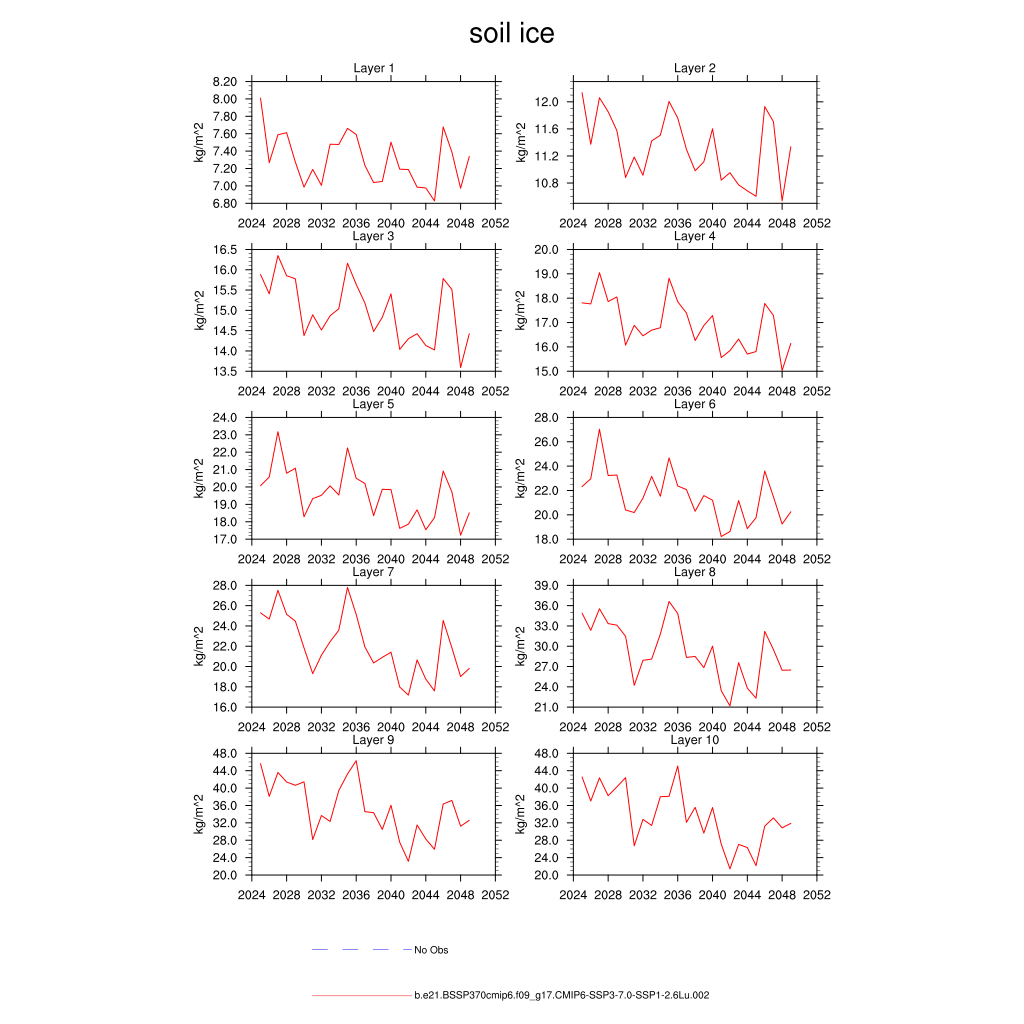 soil ice

Layer 1
kg/m^2
8.20 8.00 7.80 7.60 7.40 7.20 7.00 6.80
2024 2028 2032 2036 2040 2044 2048 2052

Layer 2
kg/m^2
12.0 11.6 11.2 10.8
2024 2028 2032 2036 2040 2044 2048 2052

Layer 3
kg/m^2
16.5 16.0 15.5 15.0 14.5 14.0 13.5
2024 2028 2032 2036 2040 2044 2048 2052

Layer 4
kg/m^2
20.0 19.0 18.0 17.0 16.0 15.0
2024 2028 2032 2036 2040 2044 2048 2052

Layer 5
kg/m^2
24.0 23.0 22.0 21.0 20.0 19.0 18.0 17.0
2024 2028 2032 2036 2040 2044 2048 2052

Layer 6
kg/m^2
28.0 26.0 24.0 22.0 20.0 18.0
2024 2028 2032 2036 2040 2044 2048 2052

Layer 7
kg/m^2
28.0 26.0 24.0 22.0 20.0 18.0 16.0
2024 2028 2032 2036 2040 2044 2048 2052

Layer 8
kg/m^2
39.0 36.0 33.0 30.0 27.0 24.0 21.0
2024 2028 2032 2036 2040 2044 2048 2052

Layer 9
kg/m^2
48.0 44.0 40.0 36.0 32.0 28.0 24.0 20.0
2024 2028 2032 2036 2040 2044 2048 2052

Layer 10
kg/m^2
48.0 44.0 40.0 36.0 32.0 28.0 24.0 20.0
2024 2028 2032 2036 2040 2044 2048 2052

No Obs

b.e21.BSSP370cmip6.f09_g17.CMIP6-SSP3-7.0-SSP1-2.6Lu.002